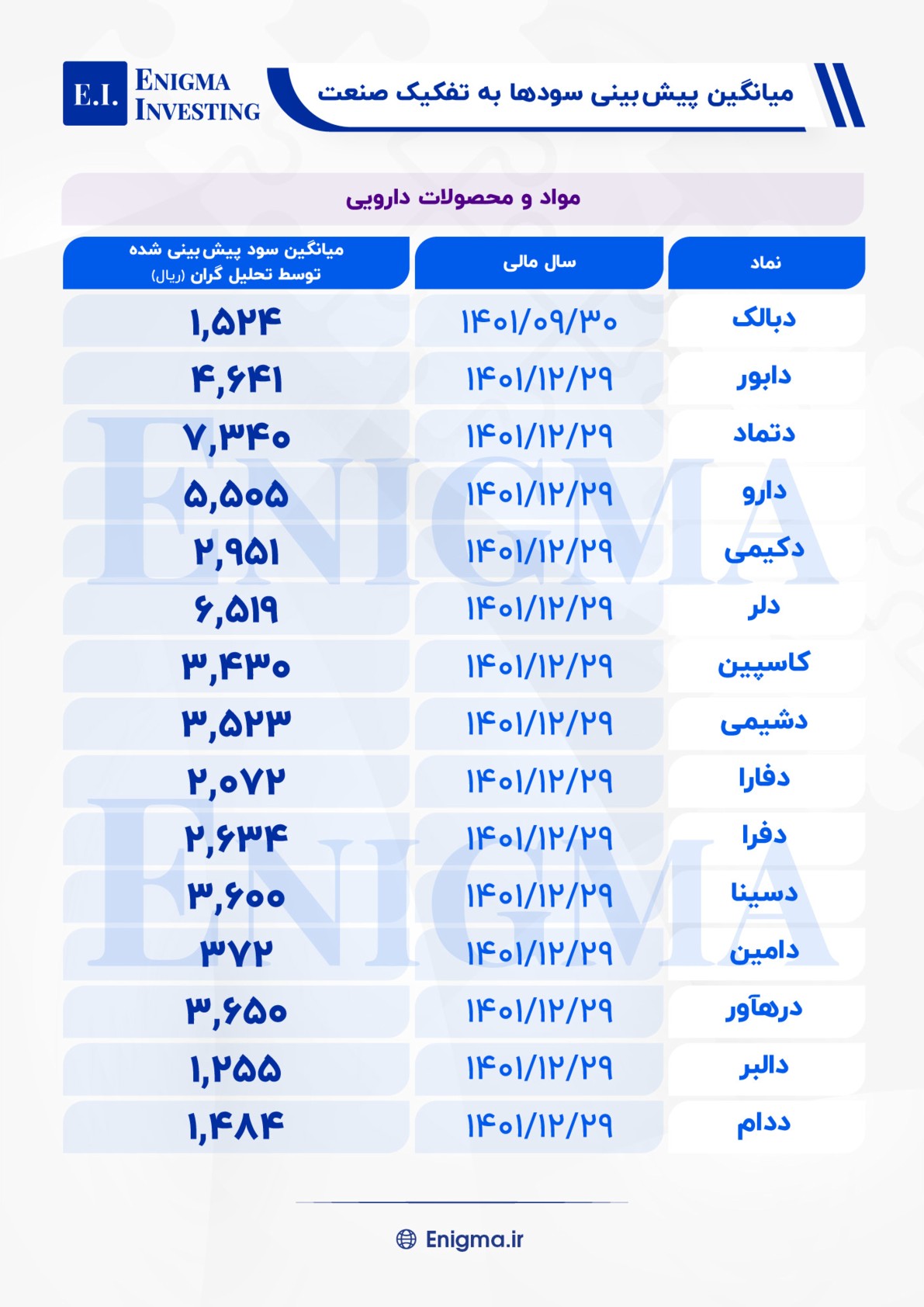 E.I. ENIGMA INVESTING

میانگین پیش‌بینی سودها به تفکیک صنعت

مواد و محصولات دارویی

| نماد | سال مالی | میانگین سود پیش‌بینی شده توسط تحلیل گران (ریال) |
|---|---|---|
| دبالک | ۱۴۰۱/۰۹/۳۰ | ۱,۵۲۴ |
| دابور | ۱۴۰۱/۱۲/۲۹ | ۴,۶۴۱ |
| دتماد | ۱۴۰۱/۱۲/۲۹ | ۷,۳۴۰ |
| دارو | ۱۴۰۱/۱۲/۲۹ | ۵,۵۰۵ |
| دکیمی | ۱۴۰۱/۱۲/۲۹ | ۲,۹۵۱ |
| دلر | ۱۴۰۱/۱۲/۲۹ | ۶,۵۱۹ |
| کاسپین | ۱۴۰۱/۱۲/۲۹ | ۳,۴۳۰ |
| دشیمی | ۱۴۰۱/۱۲/۲۹ | ۳,۵۲۳ |
| دفارا | ۱۴۰۱/۱۲/۲۹ | ۲,۰۷۲ |
| دفرا | ۱۴۰۱/۱۲/۲۹ | ۲,۶۳۴ |
| دسینا | ۱۴۰۱/۱۲/۲۹ | ۳,۶۰۰ |
| دامین | ۱۴۰۱/۱۲/۲۹ | ۳۷۲ |
| درهآور | ۱۴۰۱/۱۲/۲۹ | ۳,۶۵۰ |
| دالبر | ۱۴۰۱/۱۲/۲۹ | ۱,۲۵۵ |
| ددام | ۱۴۰۱/۱۲/۲۹ | ۱,۴۸۴ |

ENIGMA
ENIGMA

Enigma.ir